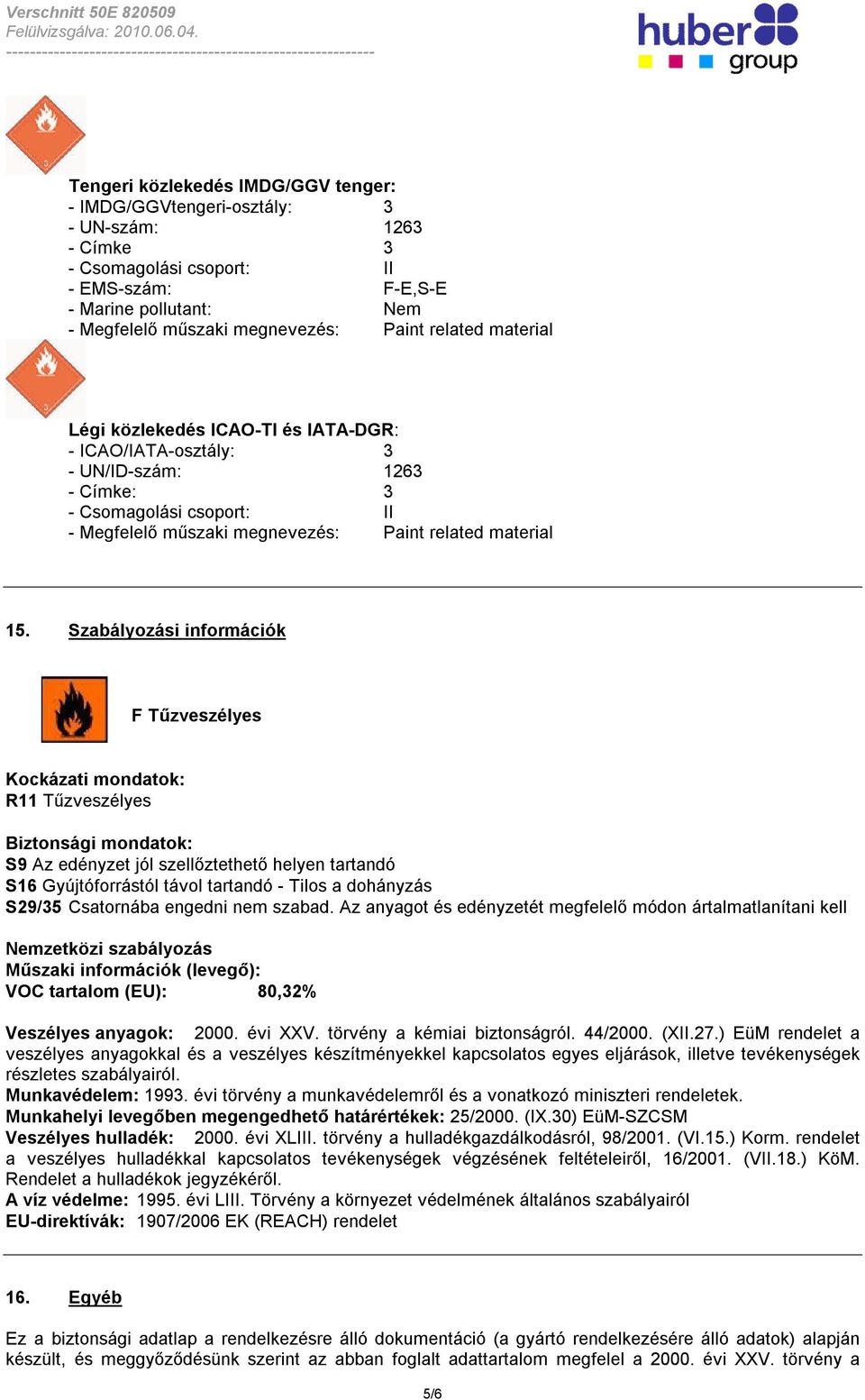 Verschnitt 50E 820509
Felülvizsgálva: 2010.06.04.
------------------------------------------------------------

huber group

3

Tengeri közlekedés IMDG/GGV tenger:
- IMDG/GGVtengeri-osztály: 3
- UN-szám: 1263
- Címke 3
- Csomagolási csoport: II
- EMS-szám: F-E,S-E
- Marine pollutant: Nem
- Megfelelő műszaki megnevezés: Paint related material

3

Légi közlekedés ICAO-TI és IATA-DGR:
- ICAO/IATA-osztály: 3
- UN/ID-szám: 1263
- Címke: 3
- Csomagolási csoport: II
- Megfelelő műszaki megnevezés: Paint related material

15. Szabályozási információk

F Tűzveszélyes

Kockázati mondatok:
R11 Tűzveszélyes

Biztonsági mondatok:
S9 Az edényzet jól szellőztethető helyen tartandó
S16 Gyújtóforrástól távol tartandó - Tilos a dohányzás
S29/35 Csatornába engedni nem szabad. Az anyagot és edényzetét megfelelő módon ártalmatlanítani kell

Nemzetközi szabályozás
Műszaki információk (levegő):
VOC tartalom (EU): 80,32%

Veszélyes anyagok: 2000. évi XXV. törvény a kémiai biztonságról. 44/2000. (XII.27.) EüM rendelet a veszélyes anyagokkal és a veszélyes készítményekkel kapcsolatos egyes eljárások, illetve tevékenységek részletes szabályairól.
Munkavédelem: 1993. évi törvény a munkavédelemről és a vonatkozó miniszteri rendeletek.
Munkahelyi levegőben megengedhető határértékek: 25/2000. (IX.30) EüM-SZCSM
Veszélyes hulladék: 2000. évi XLIII. törvény a hulladékgazdálkodásról, 98/2001. (VI.15.) Korm. rendelet a veszélyes hulladékkal kapcsolatos tevékenységek végzésének feltételeiről, 16/2001. (VII.18.) KöM. Rendelet a hulladékok jegyzékéről.
A víz védelme: 1995. évi LIII. Törvény a környezet védelmének általános szabályairól
EU-direktívák: 1907/2006 EK (REACH) rendelet

16. Egyéb

Ez a biztonsági adatlap a rendelkezésre álló dokumentáció (a gyártó rendelkezésére álló adatok) alapján készült, és meggyőződésünk szerint az abban foglalt adattartalom megfelel a 2000. évi XXV. törvény a

5/6